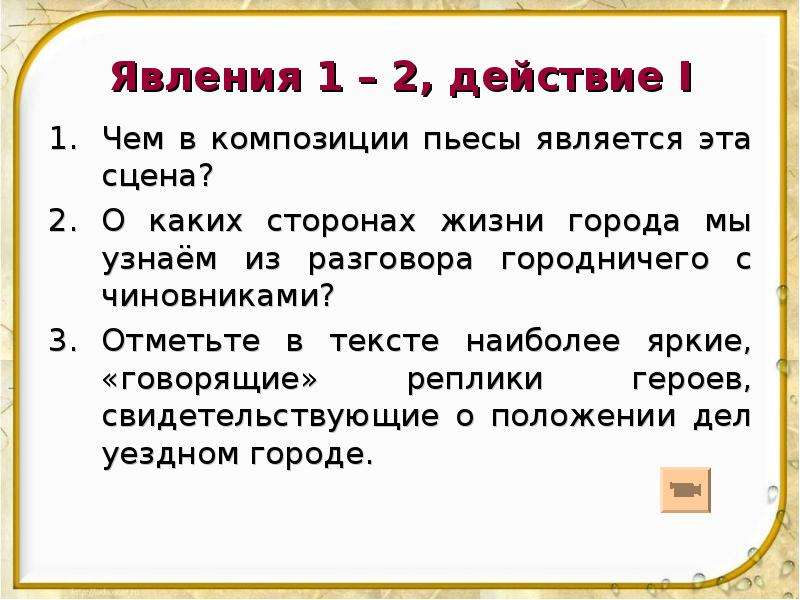 Явления 1 – 2, действие I

1. Чем в композиции пьесы является эта сцена?

2. О каких сторонах жизни города мы узнаём из разговора городничего с чиновниками?

3. Отметьте в тексте наиболее яркие, «говорящие» реплики героев, свидетельствующие о положении дел уездном городе.